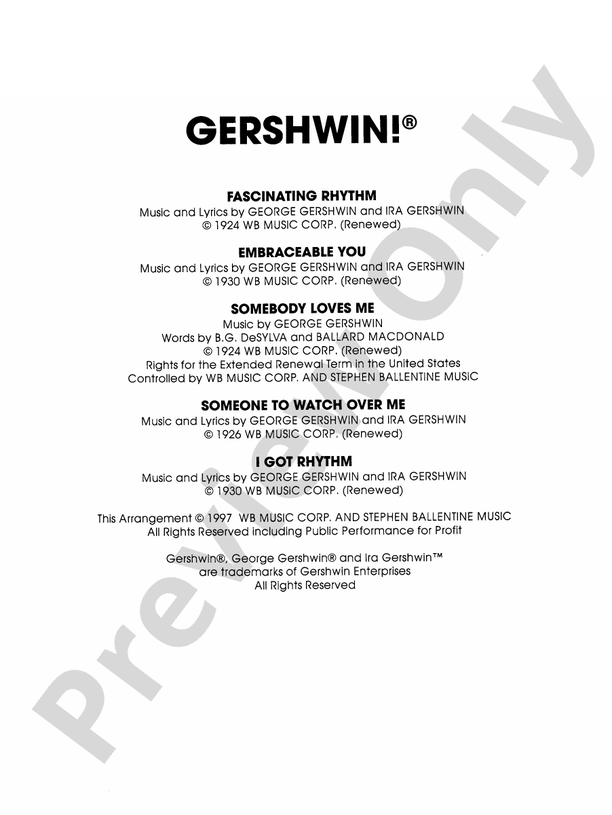 GERSHWIN!®

FASCINATING RHYTHM
Music and Lyrics by GEORGE GERSHWIN and IRA GERSHWIN
© 1924 WB MUSIC CORP. (Renewed)

EMBRACEABLE YOU
Music and Lyrics by GEORGE GERSHWIN and IRA GERSHWIN
© 1930 WB MUSIC CORP. (Renewed)

SOMEBODY LOVES ME
Music by GEORGE GERSHWIN
Words by B.G. DeSYLVA and BALLARD MACDONALD
© 1924 WB MUSIC CORP. (Renewed)
Rights for the Extended Renewal Term in the United States
Controlled by WB MUSIC CORP. AND STEPHEN BALLENTINE MUSIC

SOMEONE TO WATCH OVER ME
Music and Lyrics by GEORGE GERSHWIN and IRA GERSHWIN
© 1926 WB MUSIC CORP. (Renewed)

I GOT RHYTHM
Music and Lyrics by GEORGE GERSHWIN and IRA GERSHWIN
© 1930 WB MUSIC CORP. (Renewed)

This Arrangement © 1997 WB MUSIC CORP. AND STEPHEN BALLENTINE MUSIC
All Rights Reserved including Public Performance for Profit

Gershwin®, George Gershwin® and Ira Gershwin™
are trademarks of Gershwin Enterprises
All Rights Reserved

Preview Only